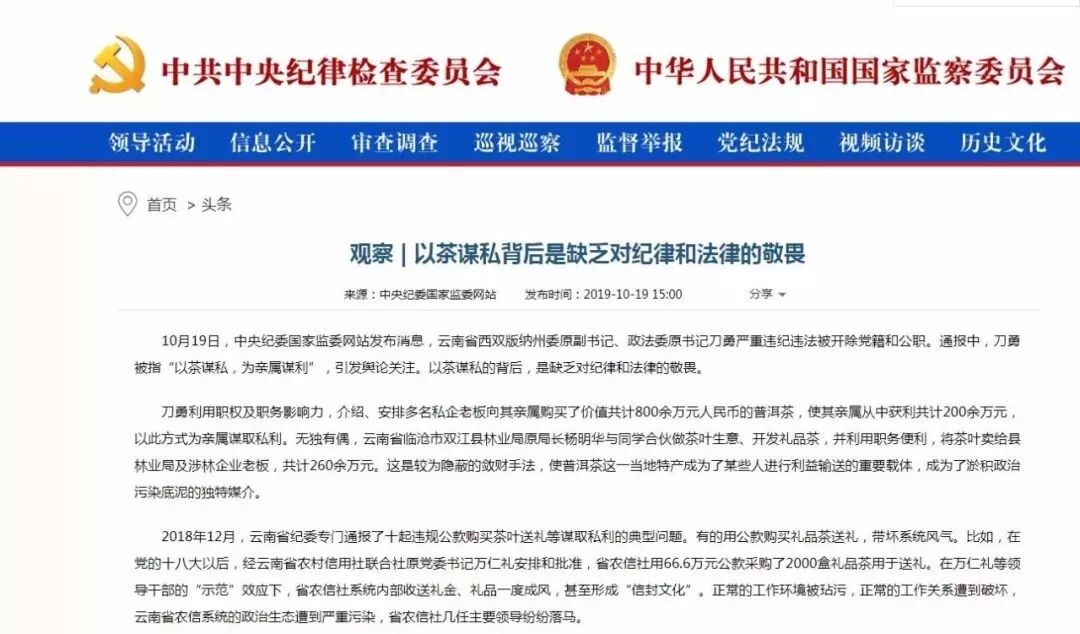 中共中央纪律检查委员会　中华人民共和国国家监察委员会

领导活动　信息公开　审查调查　巡视巡察　监督举报　党纪法规　视频访谈　历史文化

首页 > 头条

观察 | 以茶谋私背后是缺乏对纪律和法律的敬畏

来源：中央纪委国家监委网站　发布时间：2019-10-19 15:00　分享

10月19日，中央纪委国家监委网站发布消息，云南省西双版纳州委原副书记、政法委原书记刀勇严重违纪违法被开除党籍和公职。通报中，刀勇被指“以茶谋私，为亲属谋利”，引发舆论关注。以茶谋私的背后，是缺乏对纪律和法律的敬畏。

刀勇利用职权及职务影响力，介绍、安排多名私企老板向其亲属购买了价值共计800余万元人民币的普洱茶，使其亲属从中获利共计200余万元，以此方式为亲属谋取私利。无独有偶，云南省临沧市双江县林业局原局长杨明华与同学合伙做茶叶生意、开发礼品茶，并利用职务便利，将茶叶卖给县林业局及涉林企业老板，共计260余万元。这是较为隐蔽的敛财手法，使普洱茶这一当地特产成为了某些人进行利益输送的重要载体，成为了淤积政治污染底泥的独特媒介。

2018年12月，云南省纪委专门通报了十起违规公款购买茶叶送礼等谋取私利的典型问题。有的用公款购买礼品茶送礼，带坏系统风气。比如，在党的十八大以后，经云南省农村信用社联合社原党委书记万仁礼安排和批准，省农信社用66.6万元公款采购了2000盒礼品茶用于送礼。在万仁礼等领导干部的“示范”效应下，省农信社系统内部收送礼金、礼品一度成风，甚至形成“信封文化”。正常的工作环境被玷污，正常的工作关系遭到破坏，云南省农信系统的政治生态遭到严重污染，省农信社几任主要领导纷纷落马。